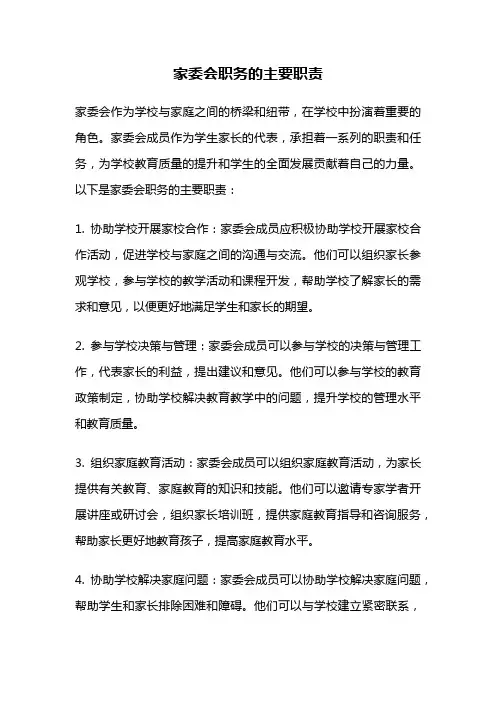 家委会职务的主要职责

家委会作为学校与家庭之间的桥梁和纽带，在学校中扮演着重要的角色。家委会成员作为学生家长的代表，承担着一系列的职责和任务，为学校教育质量的提升和学生的全面发展贡献着自己的力量。以下是家委会职务的主要职责：

1. 协助学校开展家校合作：家委会成员应积极协助学校开展家校合作活动，促进学校与家庭之间的沟通与交流。他们可以组织家长参观学校，参与学校的教学活动和课程开发，帮助学校了解家长的需求和意见，以便更好地满足学生和家长的期望。

2. 参与学校决策与管理：家委会成员可以参与学校的决策与管理工作，代表家长的利益，提出建议和意见。他们可以参与学校的教育政策制定，协助学校解决教育教学中的问题，提升学校的管理水平和教育质量。

3. 组织家庭教育活动：家委会成员可以组织家庭教育活动，为家长提供有关教育、家庭教育的知识和技能。他们可以邀请专家学者开展讲座或研讨会，组织家长培训班，提供家庭教育指导和咨询服务，帮助家长更好地教育孩子，提高家庭教育水平。

4. 协助学校解决家庭问题：家委会成员可以协助学校解决家庭问题，帮助学生和家长排除困难和障碍。他们可以与学校建立紧密联系，